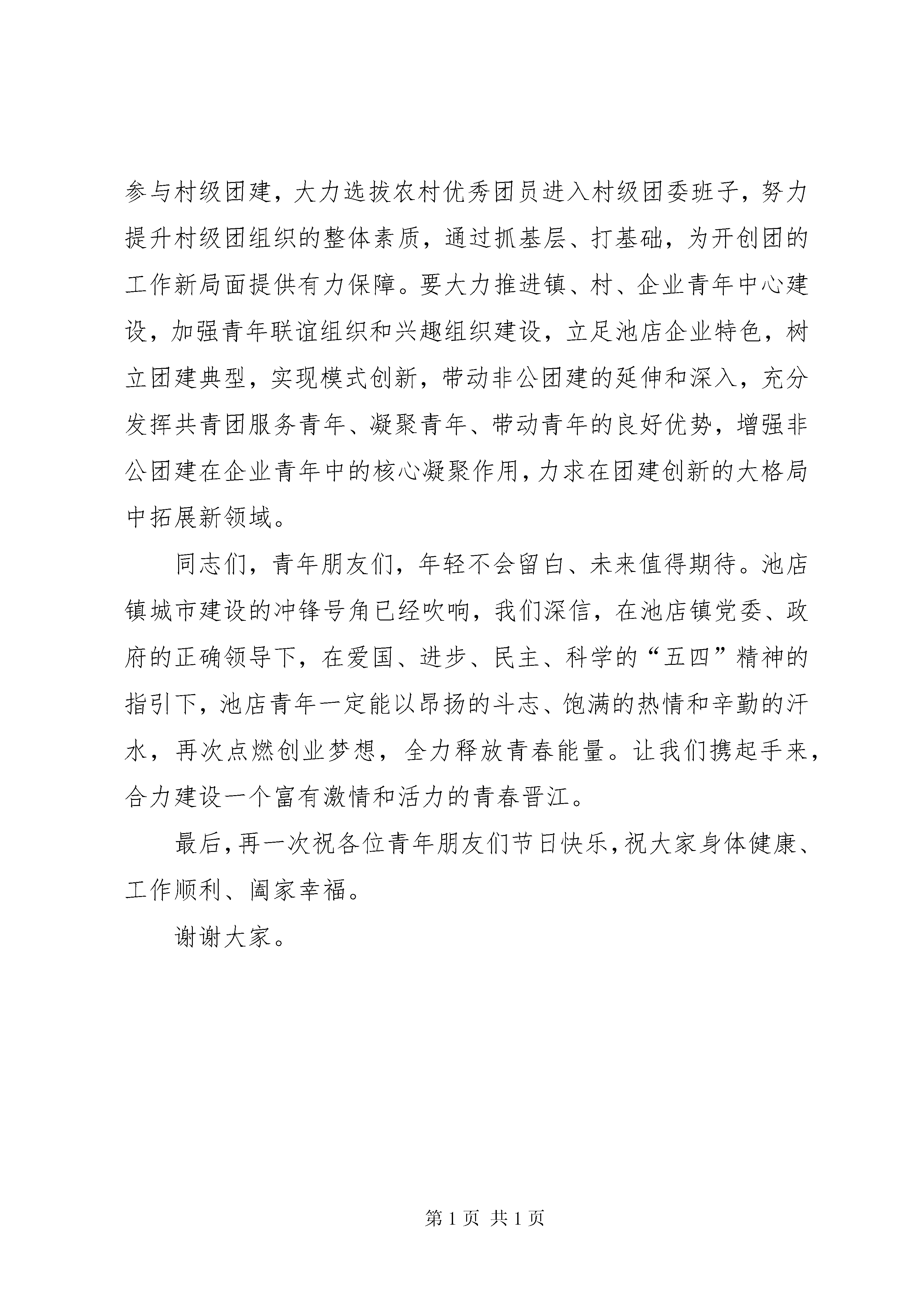 参与村级团建，大力选拔农村优秀团员进入村级团委班子，努力提升村级团组织的整体素质，通过抓基层、打基础，为开创团的工作新局面提供有力保障。要大力推进镇、村、企业青年中心建设，加强青年联谊组织和兴趣组织建设，立足池店企业特色，树立团建典型，实现模式创新，带动非公团建的延伸和深入，充分发挥共青团服务青年、凝聚青年、带动青年的良好优势，增强非公团建在企业青年中的核心凝聚作用，力求在团建创新的大格局中拓展新领域。

同志们，青年朋友们，年轻不会留白、未来值得期待。池店镇城市建设的冲锋号角已经吹响，我们深信，在池店镇党委、政府的正确领导下，在爱国、进步、民主、科学的“五四”精神的指引下，池店青年一定能以昂扬的斗志、饱满的热情和辛勤的汗水，再次点燃创业梦想，全力释放青春能量。让我们携起手来，合力建设一个富有激情和活力的青春晋江。

最后，再一次祝各位青年朋友们节日快乐，祝大家身体健康、工作顺利、阖家幸福。

谢谢大家。

第 1 页 共 1 页